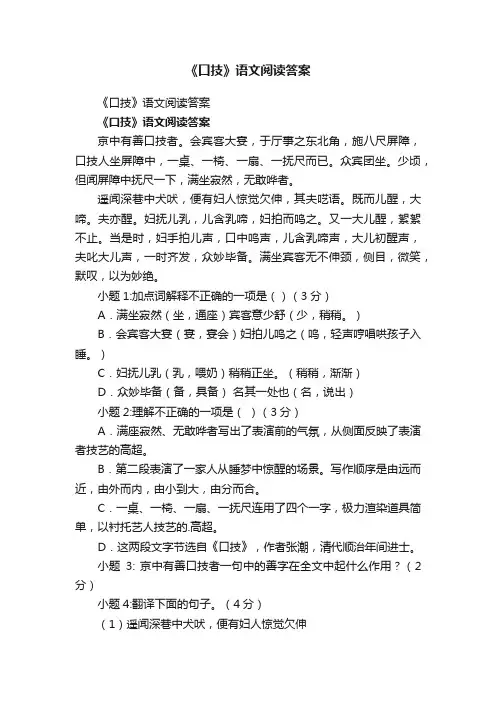 《口技》语文阅读答案

《口技》语文阅读答案

《口技》语文阅读答案

京中有善口技者。会宾客大宴，于厅事之东北角，施八尺屏障，口技人坐屏障中，一桌、一椅、一扇、一抚尺而已。众宾团坐。少顷，但闻屏障中抚尺一下，满坐寂然，无敢哗者。

遥闻深巷中犬吠，便有妇人惊觉欠伸，其夫呓语。既而儿醒，大啼。夫亦醒。妇抚儿乳，儿含乳啼，妇拍而呜之。又一大儿醒，絮絮不止。当是时，妇手拍儿声，口中呜声，儿含乳啼声，大儿初醒声，夫叱大儿声，一时齐发，众妙毕备。满坐宾客无不伸颈，侧目，微笑，默叹，以为妙绝。

小题 1:加点词解释不正确的一项是（ ）（3 分）

A．满坐寂然（坐，通座）宾客意少舒（少，稍稍。）

B．会宾客大宴（宴，宴会）妇拍儿呜之（呜，轻声哼唱哄孩子入睡。）

C．妇抚儿乳（乳，喂奶）稍稍正坐。（稍稍，渐渐）

D．众妙毕备（备，具备） 名其一处也（名，说出）

小题 2:理解不正确的一项是（ ）（3 分）

A．满座寂然、无敢哗者写出了表演前的气氛，从侧面反映了表演者技艺的高超。

B．第二段表演了一家人从睡梦中惊醒的场景。写作顺序是由远而近，由外而内，由小到大，由分而合。

C．一桌、一椅、一扇、一抚尺连用了四个一字，极力渲染道具简单，以衬托艺人技艺的.高超。

D．这两段文字节选自《口技》，作者张潮，清代顺治年间进士。

小题 3: 京中有善口技者一句中的善字在全文中起什么作用？（2 分）

小题 4:翻译下面的句子。（4 分）

（1）遥闻深巷中犬吠，便有妇人惊觉欠伸